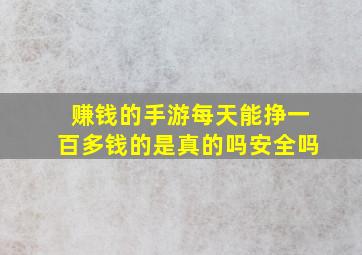 赚钱的手游每天能挣一百多钱的是真的吗安全吗